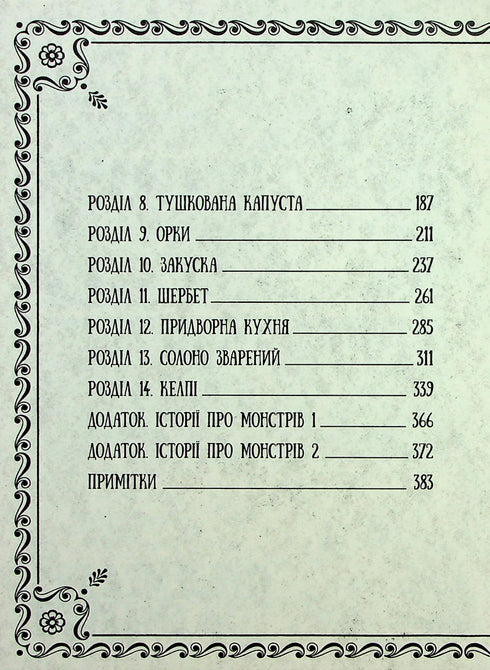 РОЗДІЛ 8. ТУШКОВАНА КАПУСТА 187
РОЗДІЛ 9. ОРКИ 211
РОЗДІЛ 10. ЗАКУСКА 237
РОЗДІЛ 11. ШЕРБЕТ 261
РОЗДІЛ 12. ПРИДВОРНА КУХНЯ 285
РОЗДІЛ 13. СОЛОНО ЗВАРЕНИЙ 311
РОЗДІЛ 14. КЕЛПІ 339
ДОДАТОК. ІСТОРІЇ ПРО МОНСТРІВ 1 366
ДОДАТОК. ІСТОРІЇ ПРО МОНСТРІВ 2 372
ПРИМІТКИ 383